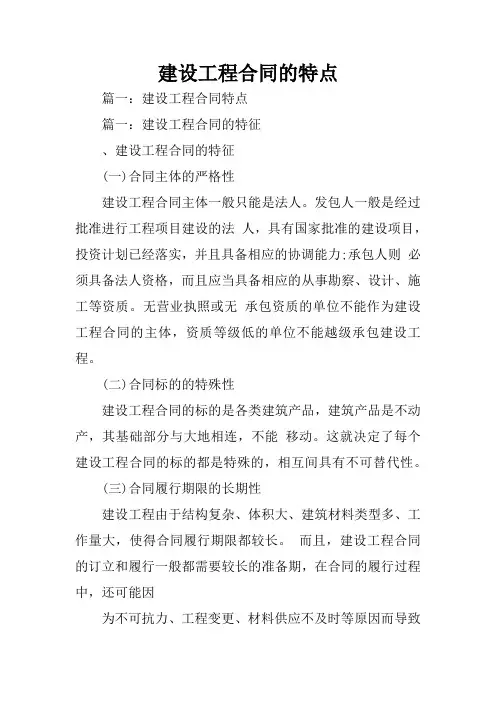 建设工程合同的特点

篇一：建设工程合同特点

篇一：建设工程合同的特征

、建设工程合同的特征

(一)合同主体的严格性

建设工程合同主体一般只能是法人。发包人一般是经过批准进行工程项目建设的法 人，具有国家批准的建设项目，投资计划已经落实，并且具备相应的协调能力;承包人则 必须具备法人资格，而且应当具备相应的从事勘察、设计、施工等资质。无营业执照或无 承包资质的单位不能作为建设工程合同的主体，资质等级低的单位不能越级承包建设工程。

(二)合同标的的特殊性

建设工程合同的标的是各类建筑产品，建筑产品是不动产，其基础部分与大地相连，不能 移动。这就决定了每个建设工程合同的标的都是特殊的，相互间具有不可替代性。

(三)合同履行期限的长期性

建设工程由于结构复杂、体积大、建筑材料类型多、工作量大，使得合同履行期限都较长。 而且，建设工程合同的订立和履行一般都需要较长的准备期，在合同的履行过程中，还可能因

为不可抗力、工程变更、材料供应不及时等原因而导致